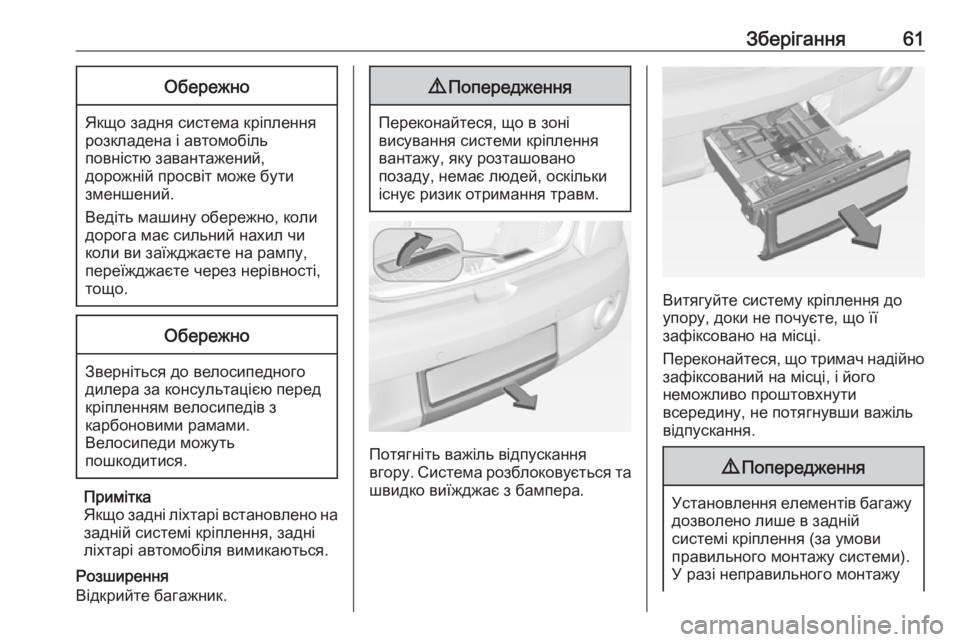 Зберігання 61

Обережно

Якщо задня система кріплення розкладена і автомобіль повністю завантажений, дорожній просвіт може бути зменшений.

Ведіть машину обережно, коли дорога має сильний нахил чи коли ви заїжджаєте на рампу, переїжджаєте через нерівності, тощо.

Обережно

Зверніться до велосипедного дилера за консультацією перед кріпленням велосипедів з карбоновими рамами. Велосипеди можуть пошкодитися.

Примітка
Якщо задні ліхтарі встановлено на задній системі кріплення, задні ліхтарі автомобіля вимикаються.

Розширення
Відкрийте багажник.

⚠ Попередження

Переконайтеся, що в зоні висування системи кріплення вантажу, яку розташовано позаду, немає людей, оскільки існує ризик отримання травм.

Потягніть важіль відпускання вгору. Система розблоковується та швидко виїжджає з бампера.

Витягуйте систему кріплення до упору, доки не почуєте, що її зафіксовано на місці.

Переконайтеся, що тримач надійно зафіксований на місці, і його неможливо проштовхнути всередину, не потягнувши важіль відпускання.

⚠ Попередження

Установлення елементів багажу дозволено лише в задній системі кріплення (за умови правильного монтажу системи). У разі неправильного монтажу

carmanualsonline.info